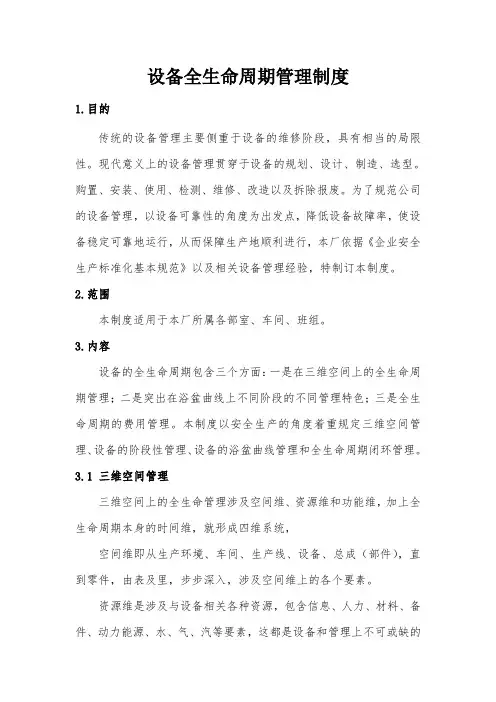 设备全生命周期管理制度

1.目的

传统的设备管理主要侧重于设备的维修阶段，具有相当的局限性。现代意义上的设备管理贯穿于设备的规划、设计、制造、选型。购置、安装、使用、检测、维修、改造以及拆除报废。为了规范公司的设备管理，以设备可靠性的角度为出发点，降低设备故障率，使设备稳定可靠地运行，从而保障生产地顺利进行，本厂依据《企业安全生产标准化基本规范》以及相关设备管理经验，特制订本制度。

2.范围

本制度适用于本厂所属各部室、车间、班组。

3.内容

设备的全生命周期包含三个方面：一是在三维空间上的全生命周期管理；二是突出在浴盆曲线上不同阶段的不同管理特色；三是全生命周期的费用管理。本制度以安全生产的角度着重规定三维空间管理、设备的阶段性管理、设备的浴盆曲线管理和全生命周期闭环管理。

3.1 三维空间管理

三维空间上的全生命管理涉及空间维、资源维和功能维，加上全生命周期本身的时间维，就形成四维系统，

空间维即从生产环境、车间、生产线、设备、总成（部件），直到零件，由表及里，步步深入，涉及空间维上的各个要素。

资源维是涉及与设备相关各种资源，包含信息、人力、材料、备件、动力能源、水、气、汽等要素，这都是设备和管理上不可或缺的